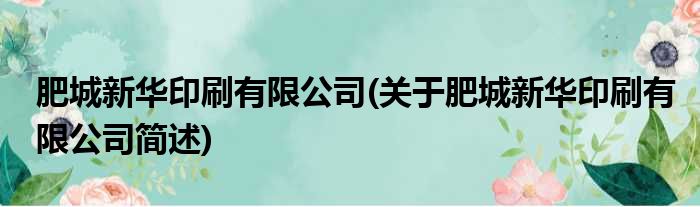 肥城新华印刷有限公司(关于肥城新华印刷有限公司简述)